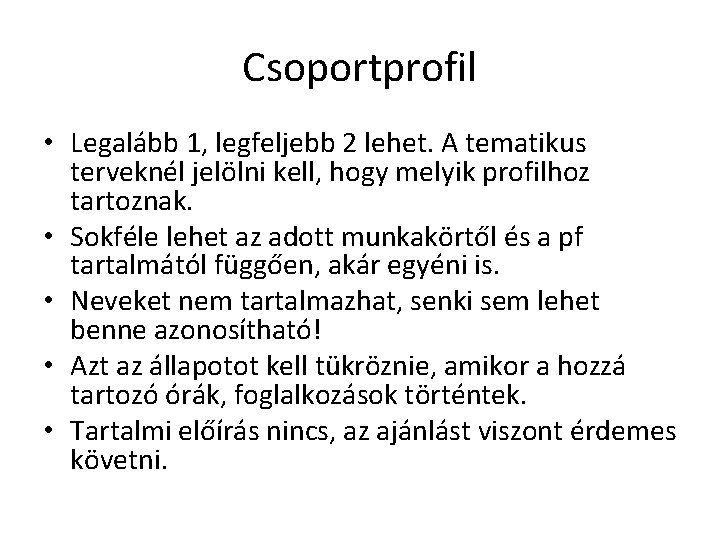 Csoportprofil

• Legalább 1, legfeljebb 2 lehet. A tematikus terveknél jelölni kell, hogy melyik profilhoz tartoznak.
• Sokféle lehet az adott munkakörtől és a pf tartalmától függően, akár egyéni is.
• Neveket nem tartalmazhat, senki sem lehet benne azonosítható!
• Azt az állapotot kell tükröznie, amikor a hozzá tartozó órák, foglalkozások történtek.
• Tartalmi előírás nincs, az ajánlást viszont érdemes követni.